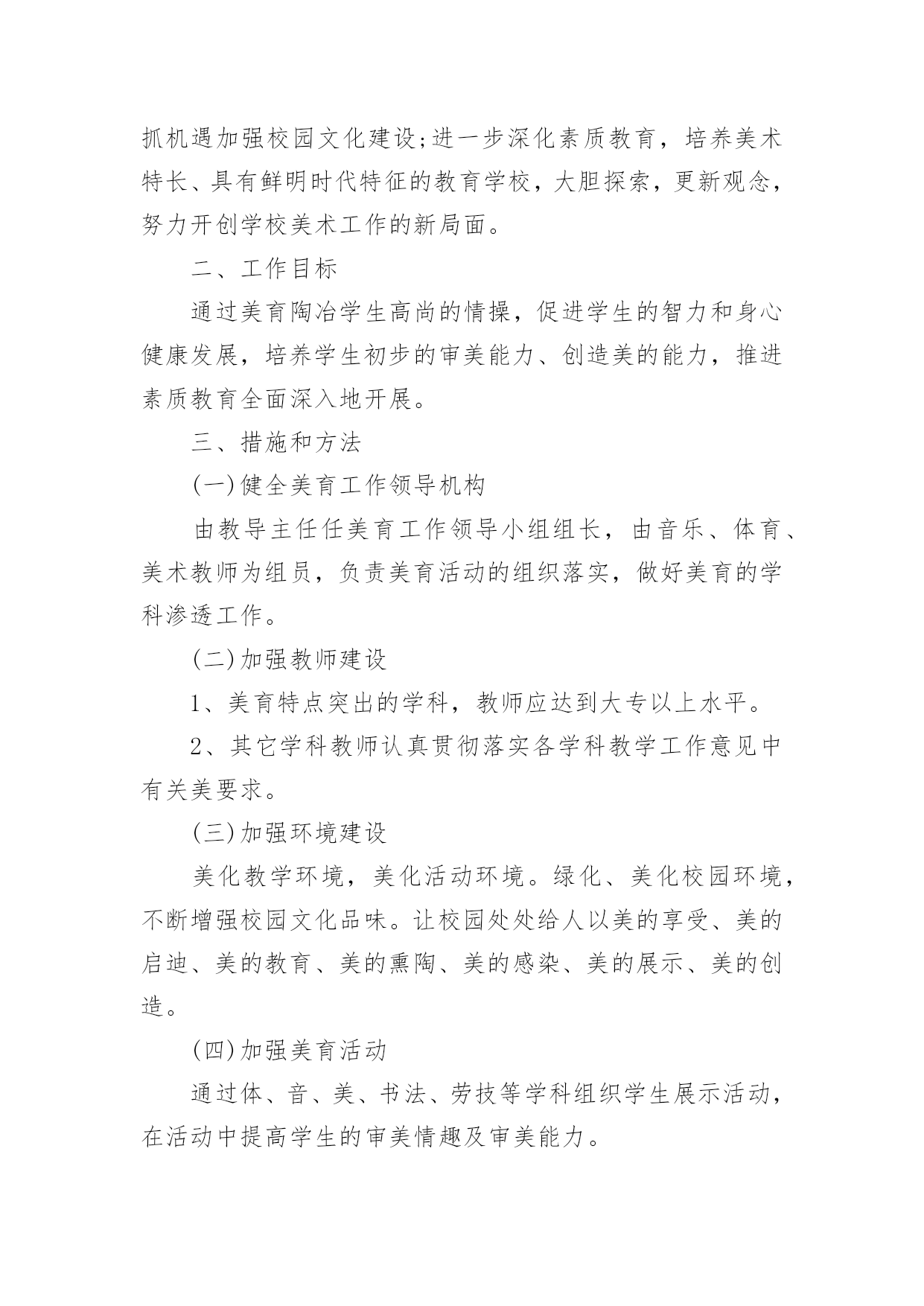 抓机遇加强校园文化建设;进一步深化素质教育，培养美术特长、具有鲜明时代特征的教育学校，大胆探索，更新观念，努力开创学校美术工作的新局面。

二、工作目标

通过美育陶冶学生高尚的情操，促进学生的智力和身心健康发展，培养学生初步的审美能力、创造美的能力，推进素质教育全面深入地开展。

三、措施和方法

(一)健全美育工作领导机构

由教导主任任美育工作领导小组组长，由音乐、体育、美术教师为组员，负责美育活动的组织落实，做好美育的学科渗透工作。

(二)加强教师建设

1、美育特点突出的学科，教师应达到大专以上水平。

2、其它学科教师认真贯彻落实各学科教学工作意见中有关美要求。

(三)加强环境建设

美化教学环境，美化活动环境。绿化、美化校园环境，不断增强校园文化品味。让校园处处给人以美的享受、美的启迪、美的教育、美的熏陶、美的感染、美的展示、美的创造。

(四)加强美育活动

通过体、音、美、书法、劳技等学科组织学生展示活动，在活动中提高学生的审美情趣及审美能力。